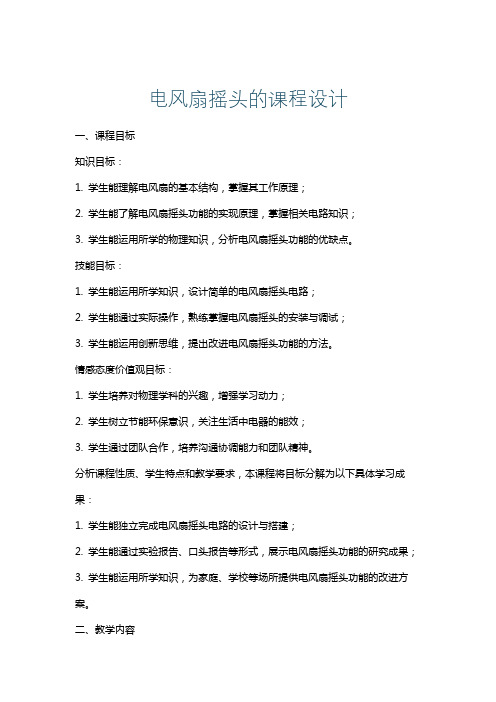 电风扇摇头的课程设计

一、课程目标

知识目标：

1. 学生能理解电风扇的基本结构，掌握其工作原理；

2. 学生能了解电风扇摇头功能的实现原理，掌握相关电路知识；

3. 学生能运用所学的物理知识，分析电风扇摇头功能的优缺点。

技能目标：

1. 学生能运用所学知识，设计简单的电风扇摇头电路；

2. 学生能通过实际操作，熟练掌握电风扇摇头的安装与调试；

3. 学生能运用创新思维，提出改进电风扇摇头功能的方法。

情感态度价值观目标：

1. 学生培养对物理学科的兴趣，增强学习动力；

2. 学生树立节能环保意识，关注生活中电器的能效；

3. 学生通过团队合作，培养沟通协调能力和团队精神。

分析课程性质、学生特点和教学要求，本课程将目标分解为以下具体学习成果：

1. 学生能独立完成电风扇摇头电路的设计与搭建；

2. 学生能通过实验报告、口头报告等形式，展示电风扇摇头功能的研究成果；

3. 学生能运用所学知识，为家庭、学校等场所提供电风扇摇头功能的改进方案。

二、教学内容